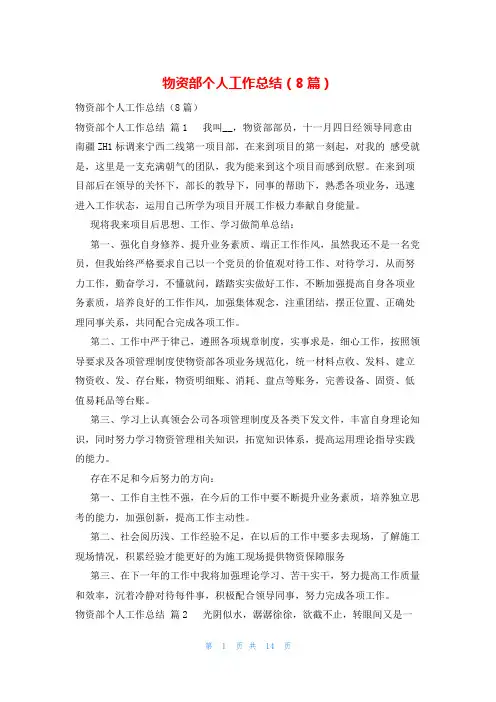 物资部个人工作总结（8篇）

物资部个人工作总结（8篇）

物资部个人工作总结 篇1 我叫__，物资部部员，十一月四日经领导同意由南疆ZH1标调来宁西二线第一项目部，在来到项目的第一刻起，对我的 感受就是，这里是一支充满朝气的团队，我为能来到这个项目而感到欣慰。在来到项目部后在领导的关怀下，部长的教导下，同事的帮助下，熟悉各项业务，迅速进入工作状态，运用自己所学为项目开展工作极力奉献自身能量。

现将我来项目后思想、工作、学习做简单总结：

第一、强化自身修养、提升业务素质、端正工作作风，虽然我还不是一名党员，但我始终严格要求自己以一个党员的价值观对待工作、对待学习，从而努力工作，勤奋学习，不懂就问，踏踏实实做好工作，不断加强提高自身各项业务素质，培养良好的工作作风，加强集体观念，注重团结，摆正位置、正确处理同事关系，共同配合完成各项工作。

第二、工作中严于律己，遵照各项规章制度，实事求是，细心工作，按照领导要求及各项管理制度使物资部各项业务规范化，统一材料点收、发料、建立物资收、发、存台账，物资明细账、消耗、盘点等账务，完善设备、固资、低值易耗品等台账。

第三、学习上认真领会公司各项管理制度及各类下发文件，丰富自身理论知识，同时努力学习物资管理相关知识，拓宽知识体系，提高运用理论指导实践的能力。

存在不足和今后努力的方向：

第一、工作自主性不强，在今后的工作中要不断提升业务素质，培养独立思考的能力，加强创新，提高工作主动性。

第二、社会阅历浅、工作经验不足，在以后的工作中要多去现场，了解施工现场情况，积累经验才能更好的为施工现场提供物资保障服务

第三、在下一年的工作中我将加强理论学习、苦干实干，努力提高工作质量和效率，沉着冷静对待每件事，积极配合领导同事，努力完成各项工作。

物资部个人工作总结 篇2 光阴似水，潺潺徐徐，欲截不止，转眼间又是一

第 1 页 共 14 页